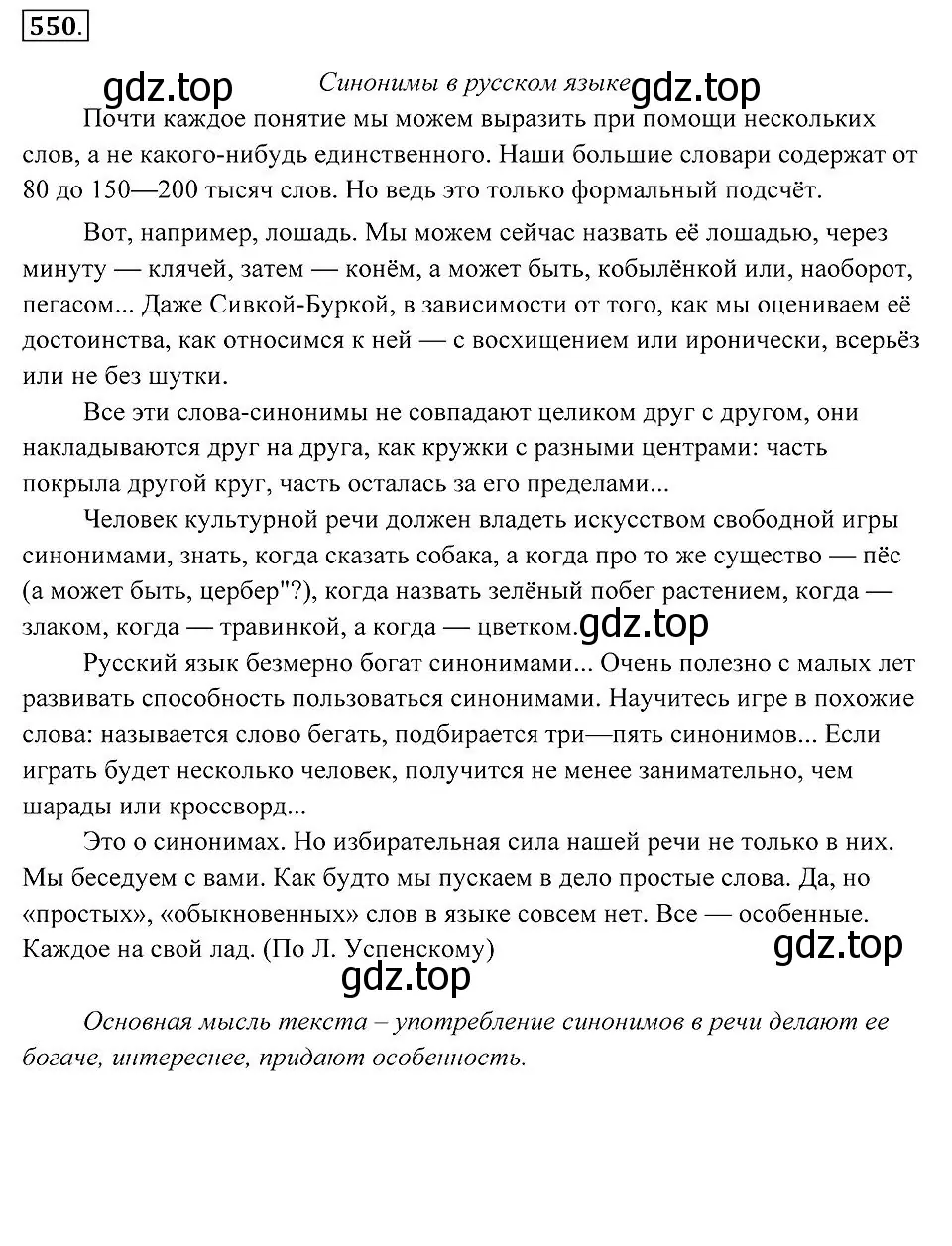 550.

gdz.top

Синонимы в русском языке

gdz.top

Почти каждое понятие мы можем выразить при помощи нескольких слов, а не какого-нибудь единственного. Наши большие словари содержат от 80 до 150—200 тысяч слов. Но ведь это только формальный подсчёт.

Вот, например, лошадь. Мы можем сейчас назвать её лошадью, через минуту — клячей, затем — конём, а может быть, кобылёнкой или, наоборот, пегасом... Даже Сивкой-Буркой, в зависимости от того, как мы оцениваем её достоинства, как относимся к ней — с восхищением или иронически, всерьёз или не без шутки.

Все эти слова-синонимы не совпадают целиком друг с другом, они накладываются друг на друга, как кружки с разными центрами: часть покрыла другой круг, часть осталась за его пределами...

Человек культурной речи должен владеть искусством свободной игры синонимами, знать, когда сказать собака, а когда про то же существо — пёс (а может быть, цербер"?), когда назвать зелёный побег растением, когда — злаком, когда — травинкой, а когда — цветком.

gdz.top

Русский язык безмерно богат синонимами... Очень полезно с малых лет развивать способность пользоваться синонимами. Научитесь игре в похожие слова: называется слово бегать, подбирается три—пять синонимов... Если играть будет несколько человек, получится не менее занимательно, чем шарады или кроссворд...

Это о синонимах. Но избирательная сила нашей речи не только в них. Мы беседуем с вами. Как будто мы пускаем в дело простые слова. Да, но «простых», «обыкновенных» слов в языке совсем нет. Все — особенные. Каждое на свой лад. (По Л. Успенскому)

gdz.top

gdz.top

Основная мысль текста – употребление синонимов в речи делают ее богаче, интереснее, придают особенность.